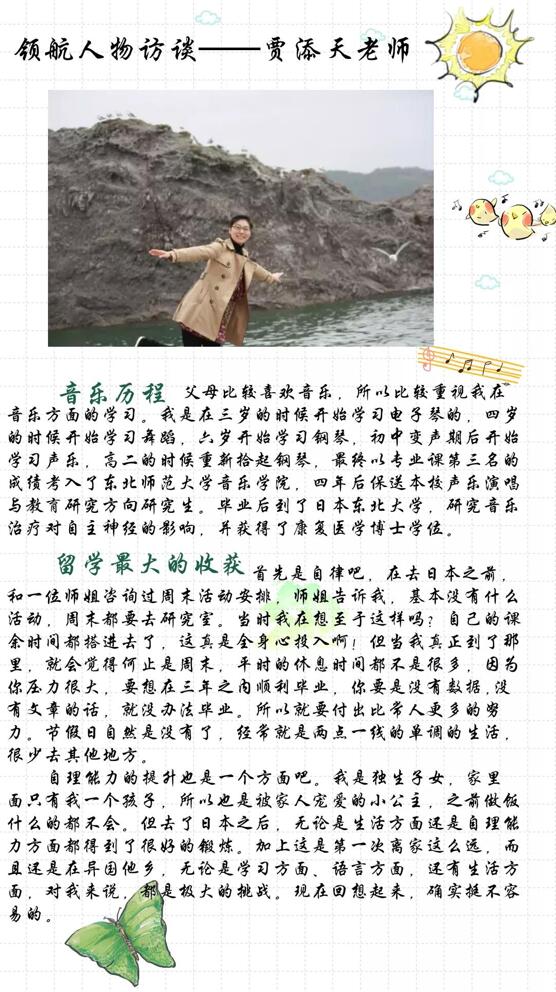 领航人物访谈——贾添天老师

音乐历程 父母比较喜欢音乐，所以比较重视我在音乐方面的学习。我是在三岁的时候开始学习电子琴的，四岁的时候开始学习舞蹈，六岁开始学习钢琴，初中变声期后开始学习声乐，高二的时候重新拾起钢琴，最终以专业课第三名的成绩考入了东北师范大学音乐学院，四年后保送本校声乐演唱与教育研究方向研究生。毕业后到了日本东北大学，研究音乐治疗对自主神经的影响，并获得了康复医学博士学位。

留学最大的收获 首先是自律吧，在去日本之前，和一位师姐咨询过周末活动安排，师姐告诉我，基本没有什么活动，周末都要去研究室。当时我在想至于这样吗？自己的课余时间都搭进去了，这真是全身心投入啊！但当我真正到了那里，就会觉得何止是周末，平时的休息时间都不是很多，因为你压力很大，要想在三年之内顺利毕业，你要是没有数据，没有文章的话，就没办法毕业。所以就要付出比常人更多的努力。节假日自然是没有了，经常就是两点一线的单调的生活，很少去其他地方。

自理能力的提升也是一个方面吧。我是独生子女，家里面只有我一个孩子，所以也是被家人宠爱的小公主，之前做饭什么的都不会。但去了日本之后，无论是生活方面还是自理能力方面都得到了很好的锻炼。加上这是第一次离家这么远，而且还是在异国他乡，无论是学习方面、语言方面，还有生活方面，对我来说，都是极大的挑战。现在回想起来，确实挺不容易的。